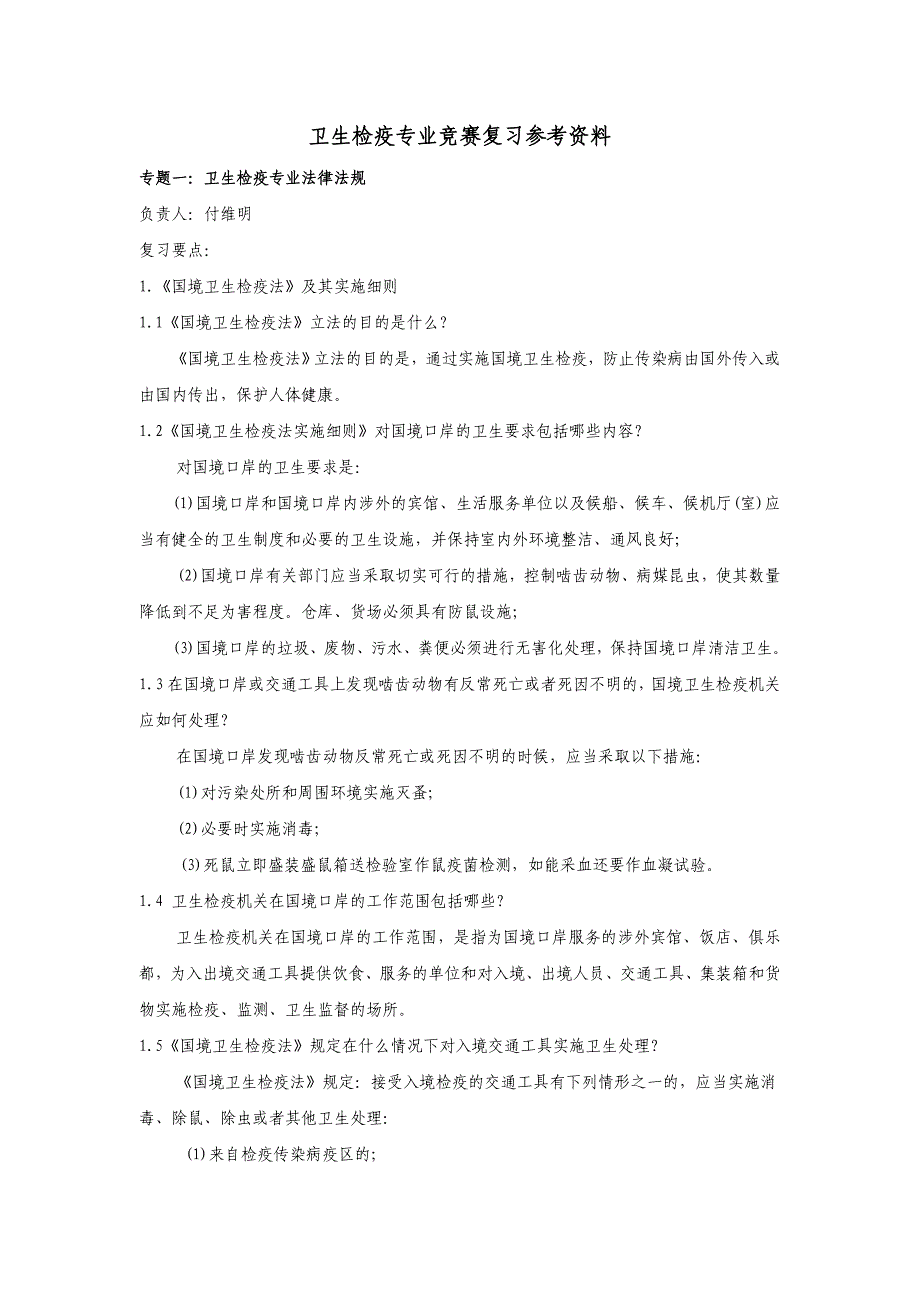 卫生检疫专业竞赛复习参考资料

专题一：卫生检疫专业法律法规

负责人：付维明

复习要点：

1.《国境卫生检疫法》及其实施细则

1.1《国境卫生检疫法》立法的目的是什么？

《国境卫生检疫法》立法的目的是，通过实施国境卫生检疫，防止传染病由国外传入或由国内传出，保护人体健康。

1.2《国境卫生检疫法实施细则》对国境口岸的卫生要求包括哪些内容？

对国境口岸的卫生要求是：

(1)国境口岸和国境口岸内涉外的宾馆、生活服务单位以及候船、候车、候机厅(室)应当有健全的卫生制度和必要的卫生设施，并保持室内外环境整洁、通风良好;

(2)国境口岸有关部门应当采取切实可行的措施，控制啮齿动物、病媒昆虫，使其数量降低到不足为害程度。仓库、货场必须具有防鼠设施;

(3)国境口岸的垃圾、废物、污水、粪便必须进行无害化处理，保持国境口岸清洁卫生。

1.3在国境口岸或交通工具上发现啮齿动物有反常死亡或者死因不明的，国境卫生检疫机关应如何处理？

在国境口岸发现啮齿动物反常死亡或死因不明的时候，应当采取以下措施：

(1)对污染处所和周围环境实施灭蚤;

(2)必要时实施消毒;

(3)死鼠立即盛装盛鼠箱送检验室作鼠疫菌检测，如能采血还要作血凝试验。

1.4 卫生检疫机关在国境口岸的工作范围包括哪些？

卫生检疫机关在国境口岸的工作范围，是指为国境口岸服务的涉外宾馆、饭店、俱乐都，为入出境交通工具提供饮食、服务的单位和对入境、出境人员、交通工具、集装箱和货物实施检疫、监测、卫生监督的场所。

1.5《国境卫生检疫法》规定在什么情况下对入境交通工具实施卫生处理？

《国境卫生检疫法》规定：接受入境检疫的交通工具有下列情形之一的，应当实施消毒、除鼠、除虫或者其他卫生处理：

(1)来自检疫传染病疫区的;